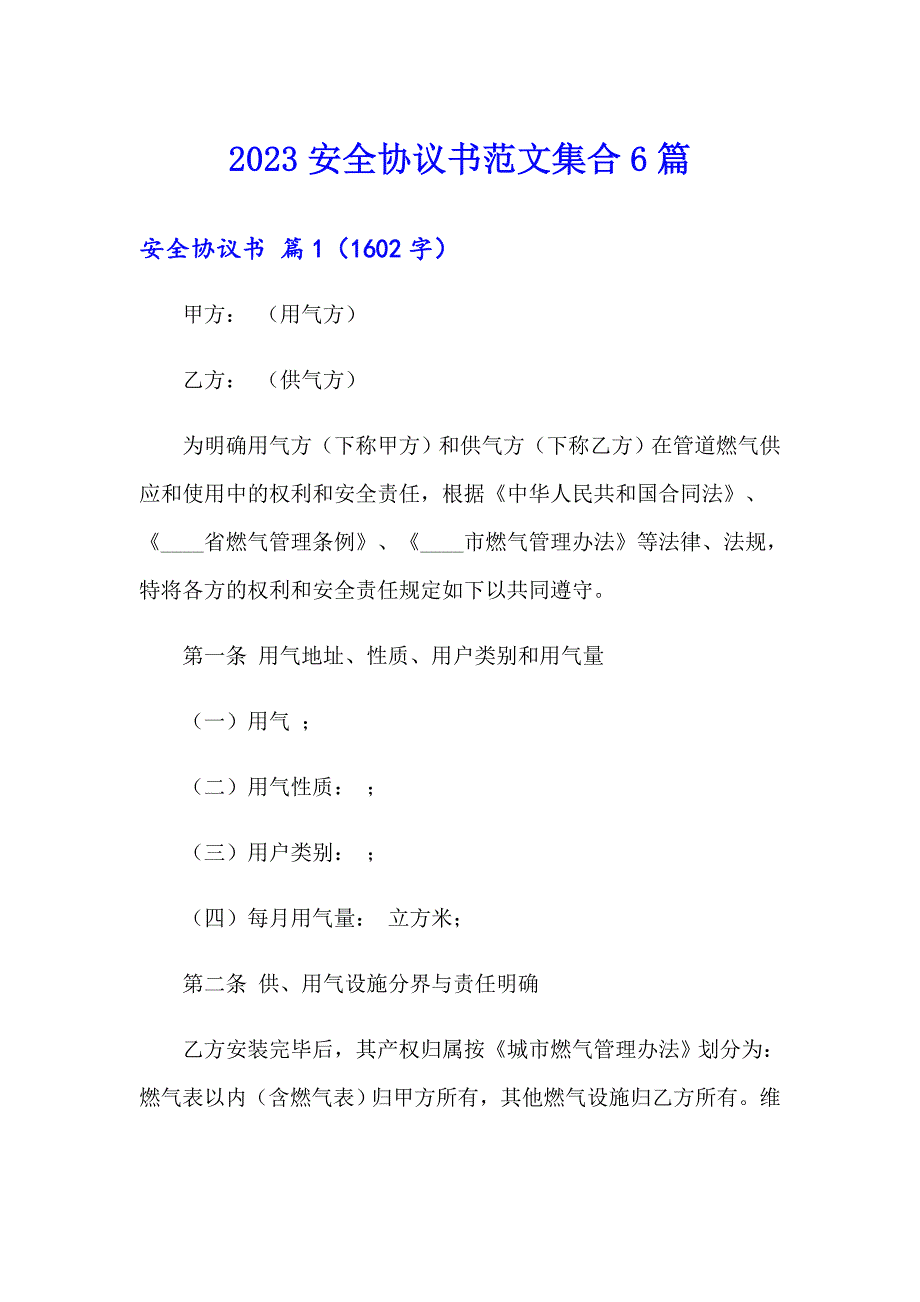 2023 安全协议书范文集合 6 篇

安全协议书 篇 1（1602 字）

甲方：（用气方）

乙方：（供气方）

为明确用气方（下称甲方）和供气方（下称乙方）在管道燃气供应和使用中的权利和安全责任，根据《中华人民共和国合同法》、《____省燃气管理条例》、《____市燃气管理办法》等法律、法规，特将各方的权利和安全责任规定如下以共同遵守。

第一条 用气地址、性质、用户类别和用气量

（一）用气 ；

（二）用气性质： ；

（三）用户类别： ；

（四）每月用气量： 立方米；

第二条 供、用气设施分界与责任明确

乙方安装完毕后，其产权归属按《城市燃气管理办法》划分为：燃气表以内（含燃气表）归甲方所有，其他燃气设施归乙方所有。维